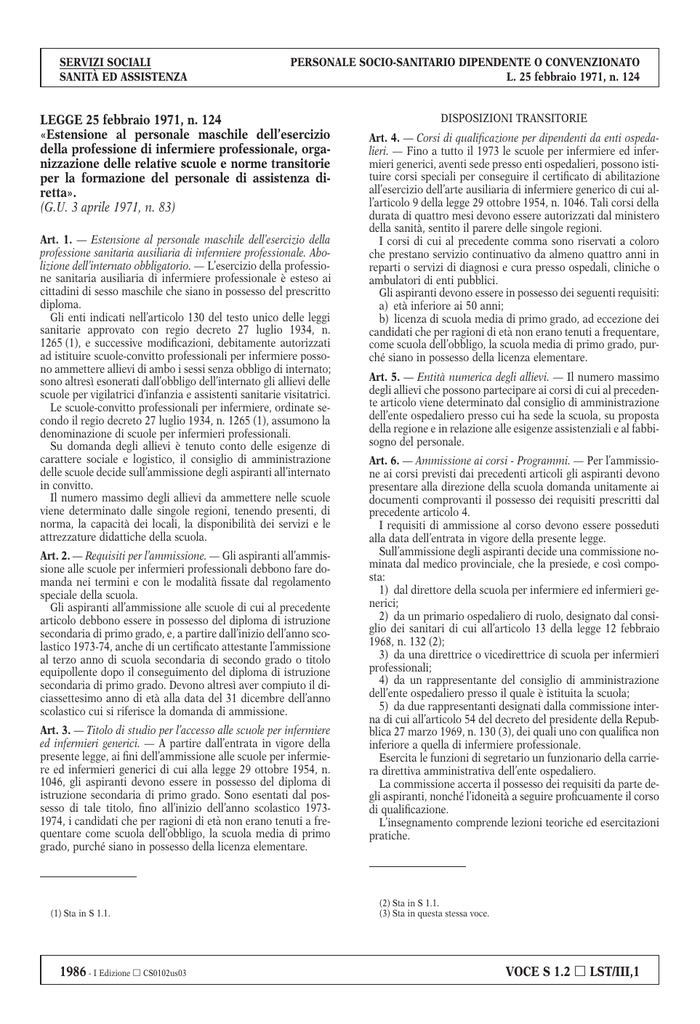 SERVIZI SOCIALI
SANITÀ ED ASSISTENZA

PERSONALE SOCIO-SANITARIO DIPENDENTE O CONVENZIONATO
L. 25 febbraio 1971, n. 124

LEGGE 25 febbraio 1971, n. 124
«Estensione al personale maschile dell'esercizio della professione di infermiere professionale, organizzazione delle relative scuole e norme transitorie per la formazione del personale di assistenza diretta».
(G.U. 3 aprile 1971, n. 83)

Art. 1. — Estensione al personale maschile dell'esercizio della professione sanitaria ausiliaria di infermiere professionale. Abolizione dell'internato obbligatorio. — L'esercizio della professione sanitaria ausiliaria di infermiere professionale è esteso ai cittadini di sesso maschile che siano in possesso del prescritto diploma.

Gli enti indicati nell'articolo 130 del testo unico delle leggi sanitarie approvato con regio decreto 27 luglio 1934, n. 1265 (1), e successive modificazioni, debitamente autorizzati ad istituire scuole-convitto professionali per infermiere possono ammettere allievi di ambo i sessi senza obbligo di internato; sono altresì esonerati dall'obbligo dell'internato gli allievi delle scuole per vigilatrici d'infanzia e assistenti sanitarie visitatrici.

Le scuole-convitto professionali per infermiere, ordinate secondo il regio decreto 27 luglio 1934, n. 1265 (1), assumono la denominazione di scuole per infermieri professionali.

Su domanda degli allievi è tenuto conto delle esigenze di carattere sociale e logistico, il consiglio di amministrazione delle scuole decide sull'ammissione degli aspiranti all'internato in convitto.

Il numero massimo degli allievi da ammettere nelle scuole viene determinato dalle singole regioni, tenendo presenti, di norma, la capacità dei locali, la disponibilità dei servizi e le attrezzature didattiche della scuola.

Art. 2. — Requisiti per l'ammissione. — Gli aspiranti all'ammissione alle scuole per infermieri professionali debbono fare domanda nei termini e con le modalità fissate dal regolamento speciale della scuola.

Gli aspiranti all'ammissione alle scuole di cui al precedente articolo debbono essere in possesso del diploma di istruzione secondaria di primo grado, e, a partire dall'inizio dell'anno scolastico 1973-74, anche di un certificato attestante l'ammissione al terzo anno di scuola secondaria di secondo grado o titolo equipollente dopo il conseguimento del diploma di istruzione secondaria di primo grado. Devono altresì aver compiuto il diciassettesimo anno di età alla data del 31 dicembre dell'anno scolastico cui si riferisce la domanda di ammissione.

Art. 3. — Titolo di studio per l'accesso alle scuole per infermiere ed infermieri generici. — A partire dall'entrata in vigore della presente legge, ai fini dell'ammissione alle scuole per infermiere ed infermieri generici di cui alla legge 29 ottobre 1954, n. 1046, gli aspiranti devono essere in possesso del diploma di istruzione secondaria di primo grado. Sono esentati dal possesso di tale titolo, fino all'inizio dell'anno scolastico 1973-1974, i candidati che per ragioni di età non erano tenuti a frequentare come scuola dell'obbligo, la scuola media di primo grado, purché siano in possesso della licenza elementare.

(1) Sta in S 1.1.

DISPOSIZIONI TRANSITORIE

Art. 4. — Corsi di qualificazione per dipendenti da enti ospedalieri. — Fino a tutto il 1973 le scuole per infermiere ed infermieri generici, aventi sede presso enti ospedalieri, possono istituire corsi speciali per conseguire il certificato di abilitazione all'esercizio dell'arte ausiliaria di infermiere generico di cui all'articolo 9 della legge 29 ottobre 1954, n. 1046. Tali corsi della durata di quattro mesi devono essere autorizzati dal ministero della sanità, sentito il parere delle singole regioni.

I corsi di cui al precedente comma sono riservati a coloro che prestano servizio continuativo da almeno quattro anni in reparti o servizi di diagnosi e cura presso ospedali, cliniche o ambulatori di enti pubblici.

Gli aspiranti devono essere in possesso dei seguenti requisiti:
a) età inferiore ai 50 anni;
b) licenza di scuola media di primo grado, ad eccezione dei candidati che per ragioni di età non erano tenuti a frequentare, come scuola dell'obbligo, la scuola media di primo grado, purché siano in possesso della licenza elementare.

Art. 5. — Entità numerica degli allievi. — Il numero massimo degli allievi che possono partecipare ai corsi di cui al precedente articolo viene determinato dal consiglio di amministrazione dell'ente ospedaliero presso cui ha sede la scuola, su proposta della regione e in relazione alle esigenze assistenziali e al fabbisogno del personale.

Art. 6. — Ammissione ai corsi - Programmi. — Per l'ammissione ai corsi previsti dai precedenti articoli gli aspiranti devono presentare alla direzione della scuola domanda unitamente ai documenti comprovanti il possesso dei requisiti prescritti dal precedente articolo 4.

I requisiti di ammissione al corso devono essere posseduti alla data dell'entrata in vigore della presente legge.

Sull'ammissione degli aspiranti decide una commissione nominata dal medico provinciale, che la presiede, e così composta:
1) dal direttore della scuola per infermiere ed infermieri generici;
2) da un primario ospedaliero di ruolo, designato dal consiglio dei sanitari di cui all'articolo 13 della legge 12 febbraio 1968, n. 132 (2);
3) da una direttrice o vicedirettrice di scuola per infermieri professionali;
4) da un rappresentante del consiglio di amministrazione dell'ente ospedaliero presso il quale è istituita la scuola;
5) da due rappresentanti designati dalla commissione interna di cui all'articolo 54 del decreto del presidente della Repubblica 27 marzo 1969, n. 130 (3), dei quali uno con qualifica non inferiore a quella di infermiere professionale.

Esercita le funzioni di segretario un funzionario della carriera direttiva amministrativa dell'ente ospedaliero.

La commissione accerta il possesso dei requisiti da parte degli aspiranti, nonché l'idoneità a seguire proficuamente il corso di qualificazione.

L'insegnamento comprende lezioni teoriche ed esercitazioni pratiche.

(2) Sta in S 1.1.
(3) Sta in questa stessa voce.

1986 - I Edizione □ CS0102us03

VOCE S 1.2 □ LST/III,1